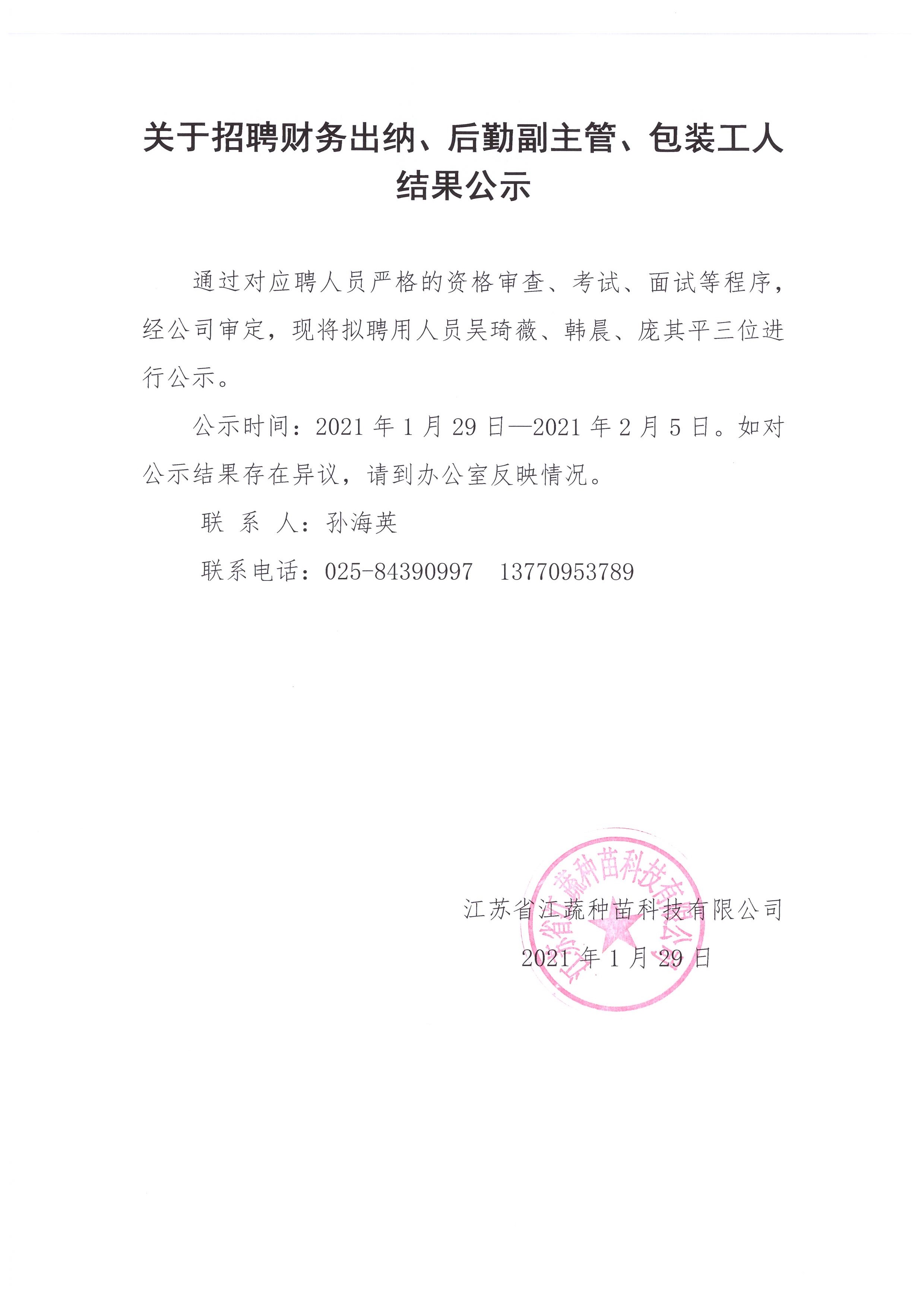 关于招聘财务出纳、后勤副主管、包装工人结果公示

通过对应聘人员严格的资格审查、考试、面试等程序，经公司审定，现将拟聘用人员吴琦薇、韩晨、庞其平三位进行公示。

公示时间：2021 年 1 月 29 日—2021 年 2 月 5 日。如对公示结果存在异议，请到办公室反映情况。

联 系 人：孙海英

联系电话：025-84390997　13770953789

江苏省江蔬种苗科技有限公司

2021 年 1 月 29 日

江苏省江蔬种苗科技有限公司